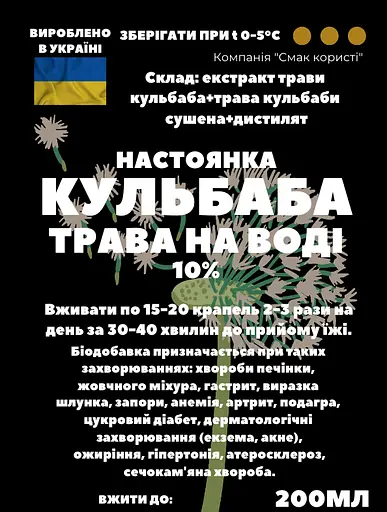 ВИРОБЛЕНО В УКРАЇНІ

ЗБЕРІГАТИ ПРИ t 0-5°C

Компанія "Смак користі"

Склад: екстракт трави кульбаба+трава кульбаби сушена+дистилят

НАСТОЯНКА
КУЛЬБАБА
ТРАВА НА ВОДІ
10%

Вживати по 15-20 крапель 2-3 рази на день за 30-40 хвилин до прийому їжі.

Біодобавка призначається при таких захворюваннях: хвороби печінки, жовчного міхура, гастрит, виразка шлунка, запори, анемія, артрит, подагра, цукровий діабет, дерматологічні захворювання (екзема, акне), ожиріння, гіпертонія, атеросклероз, сечокам'яна хвороба.

ВЖИТИ ДО:

200МЛ